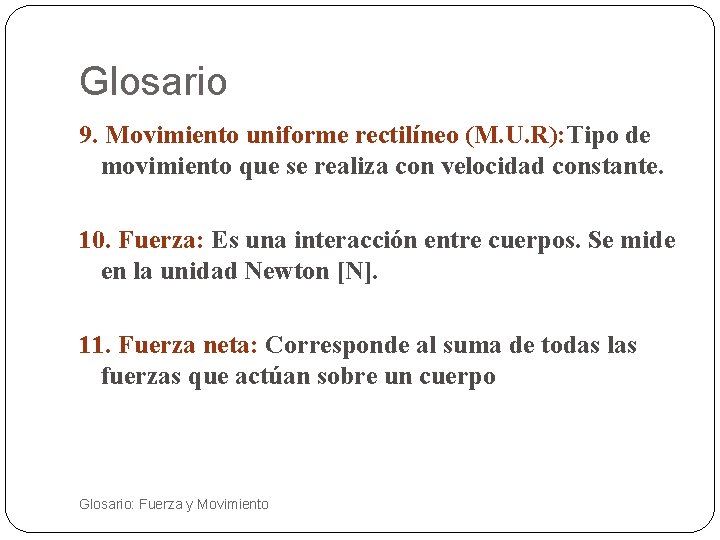 Glosario

9. Movimiento uniforme rectilíneo (M.U.R):Tipo de movimiento que se realiza con velocidad constante.

10. Fuerza: Es una interacción entre cuerpos. Se mide en la unidad Newton [N].

11. Fuerza neta: Corresponde al suma de todas las fuerzas que actúan sobre un cuerpo

Glosario: Fuerza y Movimiento